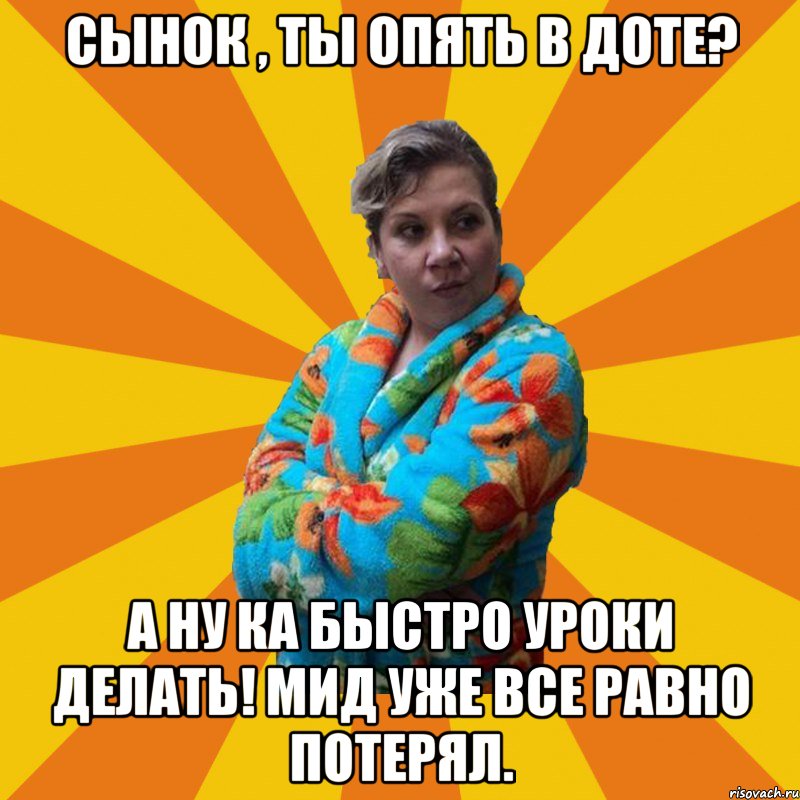 СЫНОК , ТЫ ОПЯТЬ В ДОТЕ?

А НУ КА БЫСТРО УРОКИ ДЕЛАТЬ! МИД УЖЕ ВСЕ РАВНО ПОТЕРЯЛ.

risovach.ru